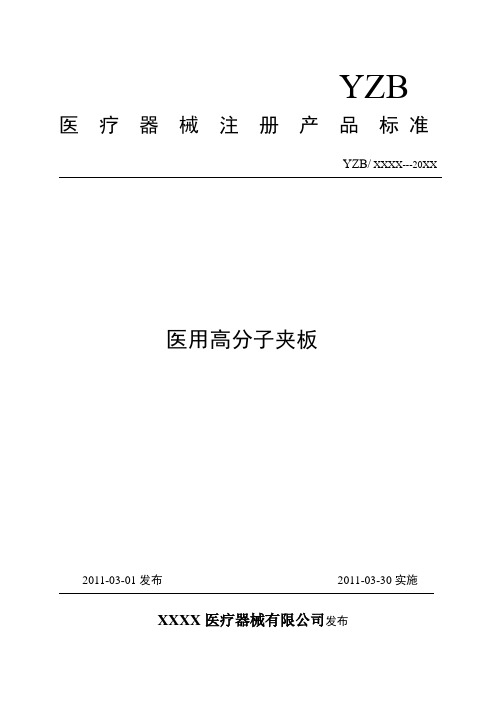 YZB

医疗器械注册产品标准

YZB/ XXXX---20XX

医用高分子夹板

2011-03-01 发布

2011-03-30 实施

XXXX 医疗器械有限公司发布